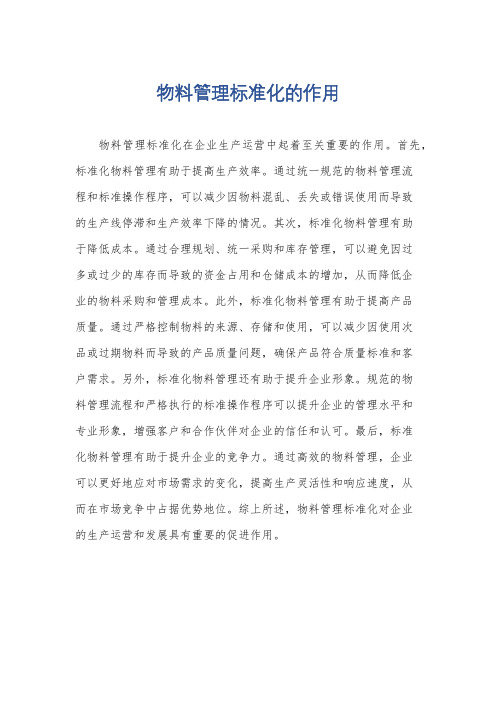 物料管理标准化的作用

物料管理标准化在企业生产运营中起着至关重要的作用。首先，标准化物料管理有助于提高生产效率。通过统一规范的物料管理流程和标准操作程序，可以减少因物料混乱、丢失或错误使用而导致的生产线停滞和生产效率下降的情况。其次，标准化物料管理有助于降低成本。通过合理规划、统一采购和库存管理，可以避免因过多或过少的库存而导致的资金占用和仓储成本的增加，从而降低企业的物料采购和管理成本。此外，标准化物料管理有助于提高产品质量。通过严格控制物料的来源、存储和使用，可以减少因使用次品或过期物料而导致的产品质量问题，确保产品符合质量标准和客户需求。另外，标准化物料管理还有助于提升企业形象。规范的物料管理流程和严格执行的标准操作程序可以提升企业的管理水平和专业形象，增强客户和合作伙伴对企业的信任和认可。最后，标准化物料管理有助于提升企业的竞争力。通过高效的物料管理，企业可以更好地应对市场需求的变化，提高生产灵活性和响应速度，从而在市场竞争中占据优势地位。综上所述，物料管理标准化对企业的生产运营和发展具有重要的促进作用。